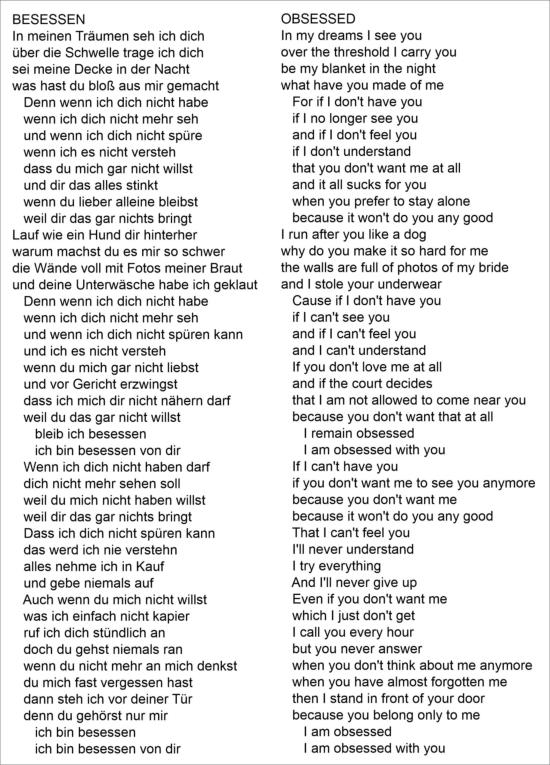 BESESSEN
In meinen Träumen seh ich dich
über die Schwelle trage ich dich
sei meine Decke in der Nacht
was hast du bloß aus mir gemacht
Denn wenn ich dich nicht habe
wenn ich dich nicht mehr seh
und wenn ich dich nicht spüre
wenn ich es nicht versteh
dass du mich gar nicht willst
und dir das alles stinkt
wenn du lieber alleine bleibst
weil dir das gar nichts bringt
Lauf wie ein Hund dir hinterher
warum machst du es mir so schwer
die Wände voll mit Fotos meiner Braut
und deine Unterwäsche habe ich geklaut
Denn wenn ich dich nicht habe
wenn ich dich nicht mehr seh
und wenn ich dich nicht spüren kann
und ich es nicht versteh
wenn du mich gar nicht liebst
und vor Gericht erzwingst
dass ich mich dir nicht nähern darf
weil du das gar nicht willst
bleib ich besessen
ich bin besessen von dir
Wenn ich dich nicht haben darf
dich nicht mehr sehen soll
weil du mich nicht haben willst
weil dir das gar nichts bringt
Dass ich dich nicht spüren kann
das werd ich nie verstehn
alles nehme ich in Kauf
und gebe niemals auf
Auch wenn du mich nicht willst
was ich einfach nicht kapier
ruf ich dich stündlich an
doch du gehst niemals ran
wenn du nicht mehr an mich denkst
du mich fast vergessen hast
dann steh ich vor deiner Tür
denn du gehörst nur mir
ich bin besessen
ich bin besessen von dir

OBSESSED
In my dreams I see you
over the threshold I carry you
be my blanket in the night
what have you made of me
For if I don't have you
if I no longer see you
and if I don't feel you
if I don't understand
that you don't want me at all
and it all sucks for you
when you prefer to stay alone
because it won't do you any good
I run after you like a dog
why do you make it so hard for me
the walls are full of photos of my bride
and I stole your underwear
Cause if I don't have you
if I can't see you
and if I can't feel you
and I can't understand
If you don't love me at all
and if the court decides
that I am not allowed to come near you
because you don't want that at all
I remain obsessed
I am obsessed with you
If I can't have you
if you don't want me to see you anymore
because you don't want me
because it won't do you any good
That I can't feel you
I'll never understand
I try everything
And I'll never give up
Even if you don't want me
which I just don't get
I call you every hour
but you never answer
when you don't think about me anymore
when you have almost forgotten me
then I stand in front of your door
because you belong only to me
I am obsessed
I am obsessed with you